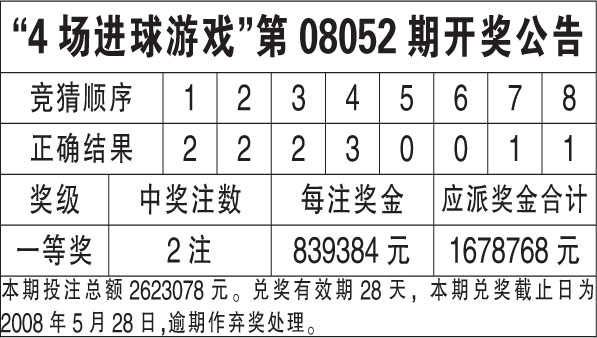 “4 场进球游戏”第 08052 期开奖公告

| 竞猜顺序 | 1 | 2 | 3 | 4 | 5 | 6 | 7 | 8 |
|---|---|---|---|---|---|---|---|---|
| 正确结果 | 2 | 2 | 2 | 3 | 0 | 0 | 1 | 1 |

| 奖级 | 中奖注数 | 每注奖金 | 应派奖金合计 |
|---|---|---|---|
| 一等奖 | 2 注 | 839384 元 | 1678768 元 |

本期投注总额 2623078 元。兑奖有效期 28 天，本期兑奖截止日为 2008 年 5 月 28 日,逾期作弃奖处理。